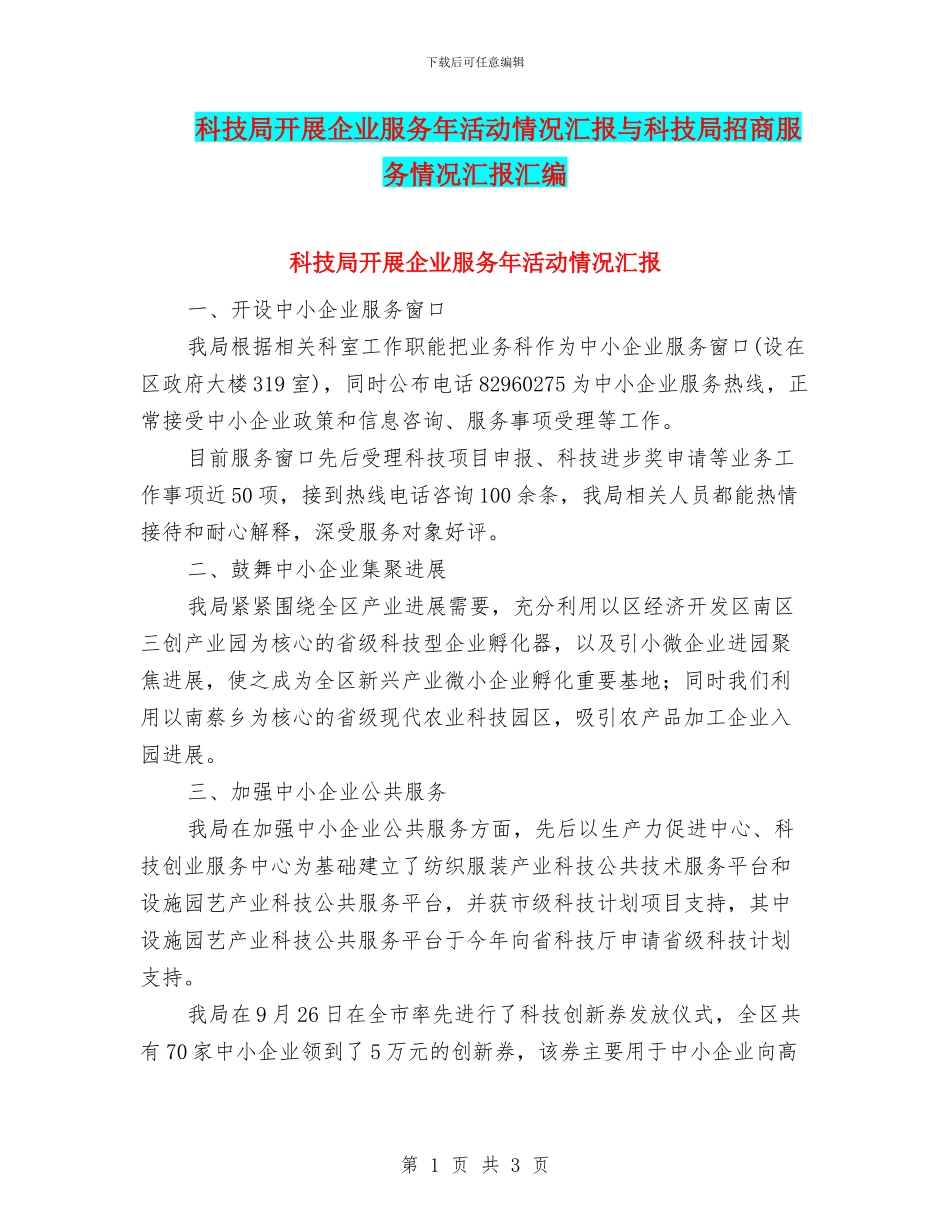 下载后可任意编辑

科技局开展企业服务年活动情况汇报与科技局招商服务情况汇报汇编

科技局开展企业服务年活动情况汇报

一、开设中小企业服务窗口

我局根据相关科室工作职能把业务科作为中小企业服务窗口(设在区政府大楼319室)，同时公布电话82960275为中小企业服务热线，正常接受中小企业政策和信息咨询、服务事项受理等工作。

目前服务窗口先后受理科技项目申报、科技进步奖申请等业务工作事项近50项，接到热线电话咨询100余条，我局相关人员都能热情接待和耐心解释，深受服务对象好评。

二、鼓舞中小企业集聚进展

我局紧紧围绕全区产业进展需要，充分利用以区经济开发区南区三创产业园为核心的省级科技型企业孵化器，以及引小微企业进园聚焦进展，使之成为全区新兴产业微小企业孵化重要基地；同时我们利用以南蔡乡为核心的省级现代农业科技园区，吸引农产品加工企业入园进展。

三、加强中小企业公共服务

我局在加强中小企业公共服务方面，先后以生产力促进中心、科技创业服务中心为基础建立了纺织服装产业科技公共技术服务平台和设施园艺产业科技公共服务平台，并获市级科技计划项目支持，其中设施园艺产业科技公共服务平台于今年向省科技厅申请省级科技计划支持。

我局在9月26日在全市率先进行了科技创新券发放仪式，全区共有70家中小企业领到了5万元的创新券，该券主要用于中小企业向高

第 1 页 共 3 页